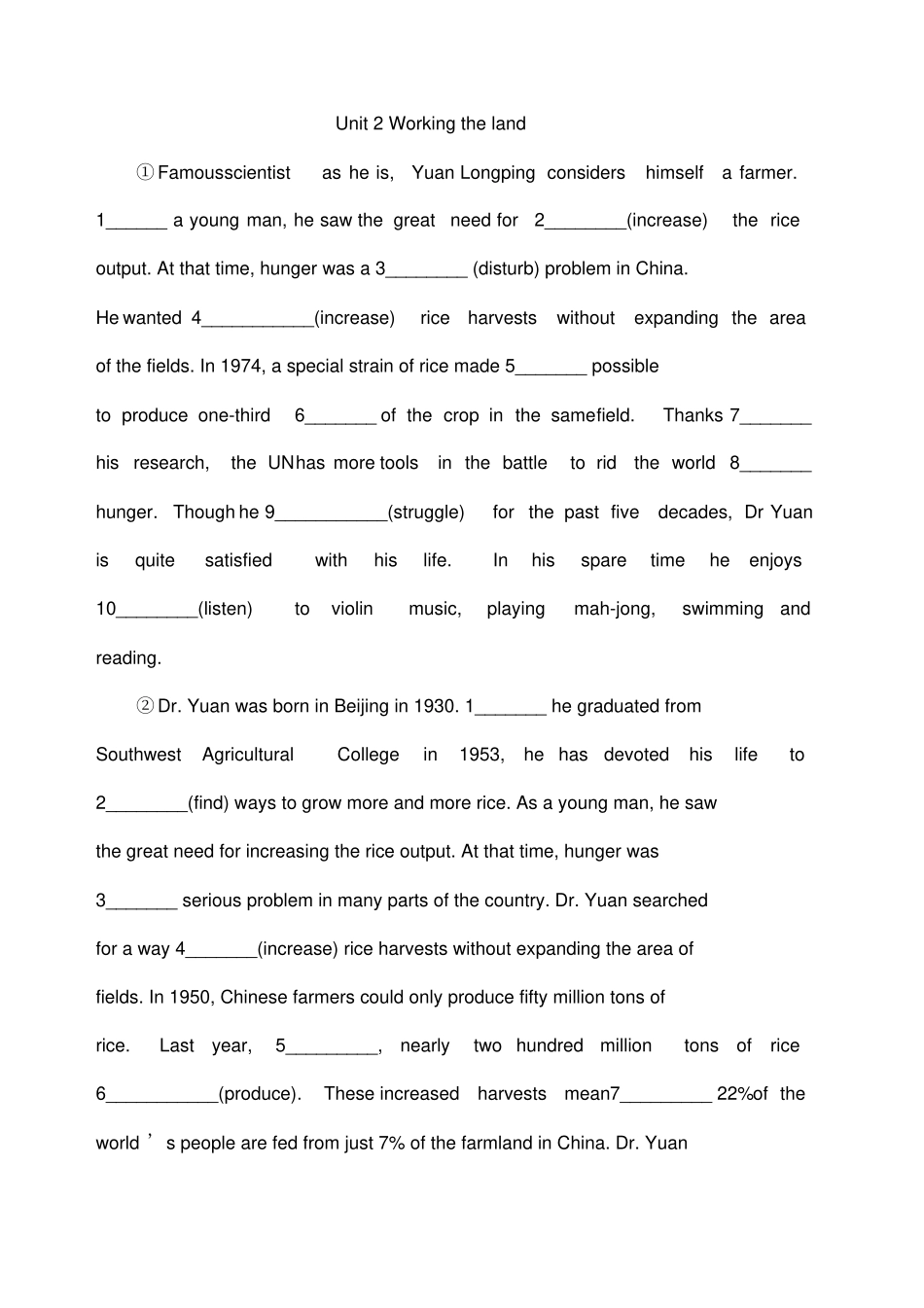 Unit 2 Working the land

①Famousscientist as he is, Yuan Longping considers himself a farmer. 1______ a young man, he saw the great need for 2________(increase) the rice output. At that time, hunger was a 3________ (disturb) problem in China. He wanted 4___________(increase) rice harvests without expanding the area of the fields. In 1974, a special strain of rice made 5_______ possible to produce one-third 6_______ of the crop in the samefield. Thanks 7_______ his research, the UNhas more tools in the battle to rid the world 8_______ hunger. Though he 9___________(struggle) for the past five decades, Dr Yuan is quite satisfied with his life. In his spare time he enjoys 10________(listen) to violin music, playing mah-jong, swimming and reading.

②Dr. Yuan was born in Beijing in 1930. 1_______ he graduated from Southwest Agricultural College in 1953, he has devoted his life to 2________(find) ways to grow more and more rice. As a young man, he saw the great need for increasing the rice output. At that time, hunger was 3_______ serious problem in many parts of the country. Dr. Yuan searched for a way 4_______(increase) rice harvests without expanding the area of fields. In 1950, Chinese farmers could only produce fifty million tons of rice. Last year, 5_________, nearly two hundred million tons of rice 6___________(produce). These increased harvests mean7_________ 22%of the world ’ s people are fed from just 7% of the farmland in China. Dr. Yuan